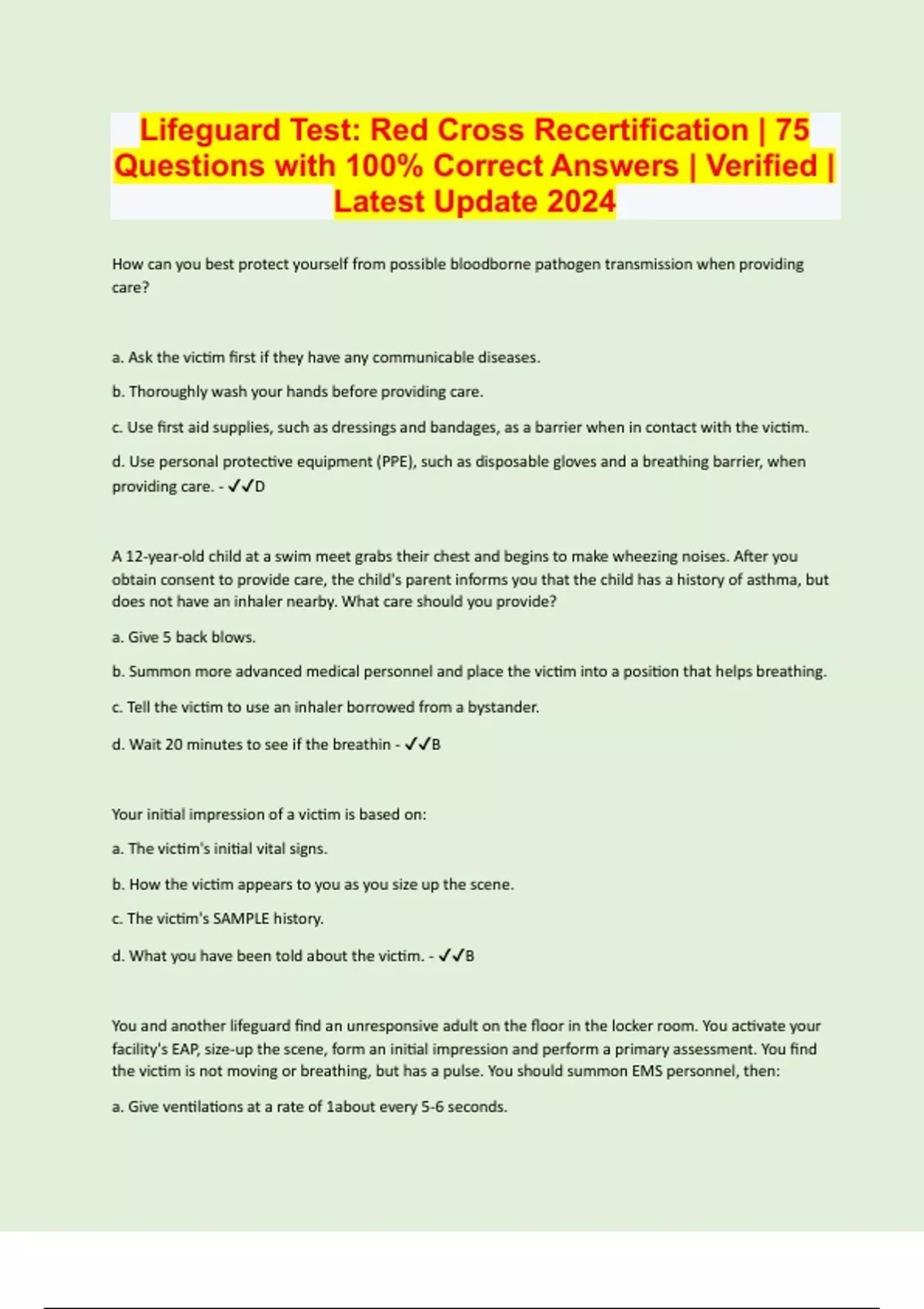 Lifeguard Test: Red Cross Recertification | 75 Questions with 100% Correct Answers | Verified | Latest Update 2024

How can you best protect yourself from possible bloodborne pathogen transmission when providing care?

a. Ask the victim first if they have any communicable diseases.

b. Thoroughly wash your hands before providing care.

c. Use first aid supplies, such as dressings and bandages, as a barrier when in contact with the victim.

d. Use personal protective equipment (PPE), such as disposable gloves and a breathing barrier, when providing care. - ✓✓D

A 12-year-old child at a swim meet grabs their chest and begins to make wheezing noises. After you obtain consent to provide care, the child's parent informs you that the child has a history of asthma, but does not have an inhaler nearby. What care should you provide?

a. Give 5 back blows.

b. Summon more advanced medical personnel and place the victim into a position that helps breathing.

c. Tell the victim to use an inhaler borrowed from a bystander.

d. Wait 20 minutes to see if the breathin - ✓✓B

Your initial impression of a victim is based on:

a. The victim's initial vital signs.

b. How the victim appears to you as you size up the scene.

c. The victim's SAMPLE history.

d. What you have been told about the victim. - ✓✓B

You and another lifeguard find an unresponsive adult on the floor in the locker room. You activate your facility's EAP, size-up the scene, form an initial impression and perform a primary assessment. You find the victim is not moving or breathing, but has a pulse. You should summon EMS personnel, then:

a. Give ventilations at a rate of 1about every 5-6 seconds.